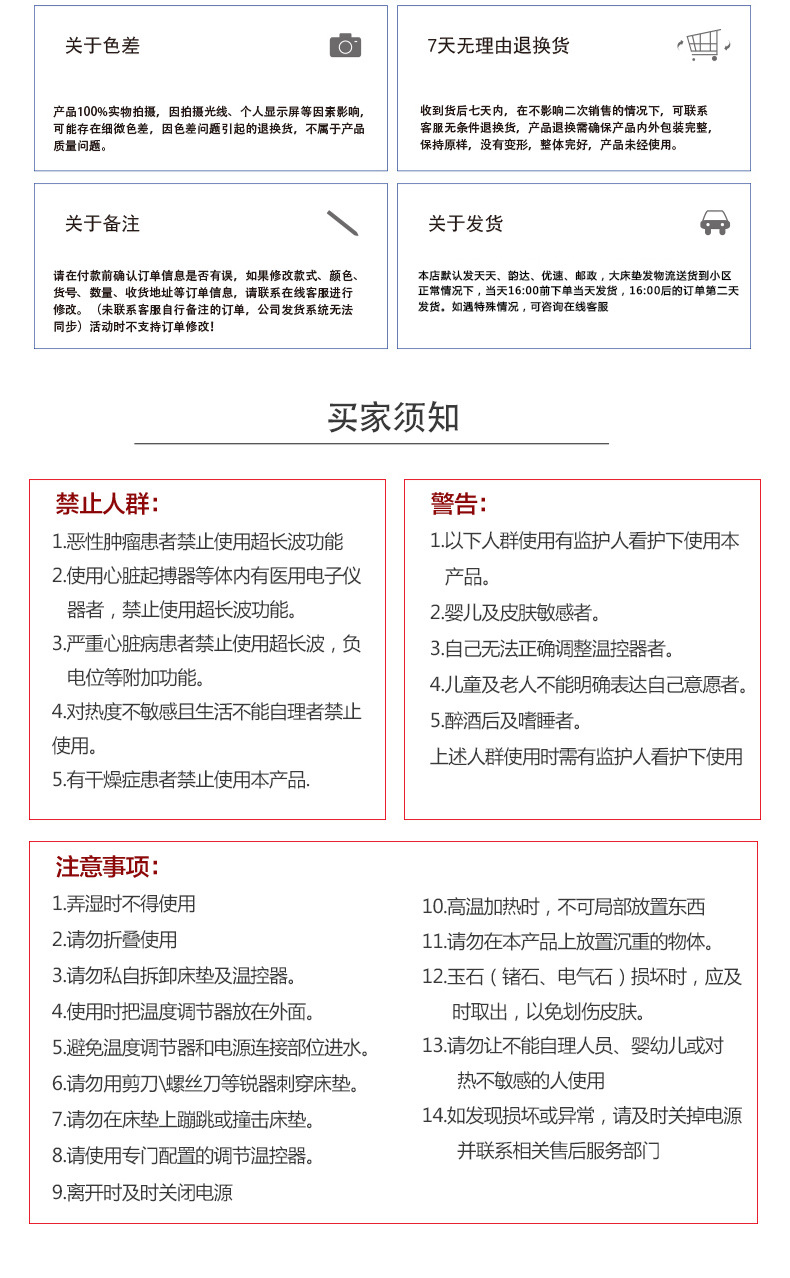 关于色差

产品100%实物拍摄，因拍摄光线、个人显示屏等因素影响，可能存在细微色差，因色差问题引起的退换货，不属于产品质量问题。

7天无理由退换货

收到货后七天内，在不影响二次销售的情况下，可联系客服无条件退换货，产品退换需确保产品内外包装完整，保持原样，没有变形，整体完好，产品未经使用。

关于备注

请在付款前确认订单信息是否有误，如果修改款式、颜色、货号、数量、收货地址等订单信息，请联系在线客服进行修改。（未联系客服自行备注的订单，公司发货系统无法同步）活动时不支持订单修改！

关于发货

本店默认发天天、韵达、优速、邮政，大床垫发物流送货到小区正常情况下，当天16:00前下单当天发货，16:00后的订单第二天发货。如遇特殊情况，可咨询在线客服

买家须知

禁止人群：
1.恶性肿瘤患者禁止使用超长波功能
2.使用心脏起搏器等体内有医用电子仪器者，禁止使用超长波功能。
3.严重心脏病患者禁止使用超长波，负电位等附加功能。
4.对热度不敏感且生活不能自理者禁止使用。
5.有干燥症患者禁止使用本产品.

警告：
1.以下人群使用有监护人看护下使用本产品。
2.婴儿及皮肤敏感者。
3.自己无法正确调整温控器者。
4.儿童及老人不能明确表达自己意愿者。
5.醉酒后及嗜睡者。
上述人群使用时需有监护人看护下使用

注意事项：
1.弄湿时不得使用
2.请勿折叠使用
3.请勿私自拆卸床垫及温控器。
4.使用时把温度调节器放在外面。
5.避免温度调节器和电源连接部位进水。
6.请勿用剪刀\螺丝刀等锐器刺穿床垫。
7.请勿在床垫上蹦跳或撞击床垫。
8.请使用专门配置的调节温控器。
9.离开时及时关闭电源
10.高温加热时，不可局部放置东西
11.请勿在本产品上放置沉重的物体。
12.玉石（锗石、电气石）损坏时，应及时取出，以免划伤皮肤。
13.请勿让不能自理人员、婴幼儿或对热不敏感的人使用
14.如发现损坏或异常，请及时关掉电源并联系相关售后服务部门